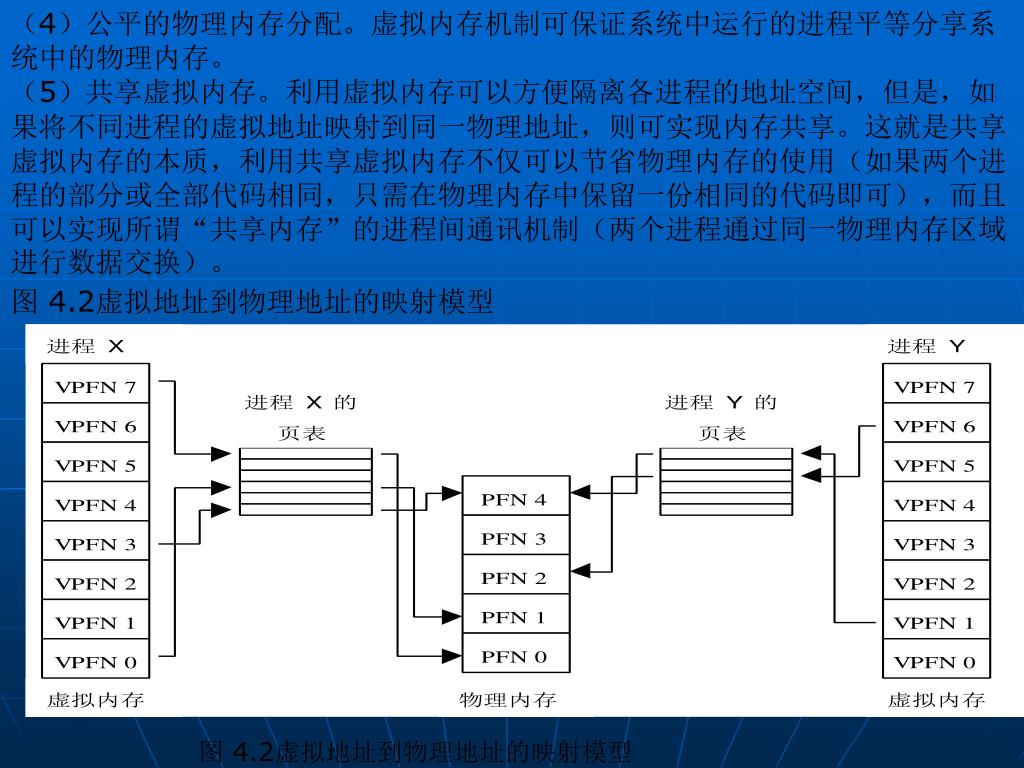 （4）公平的物理内存分配。虚拟内存机制可保证系统中运行的进程平等分享系统中的物理内存。

（5）共享虚拟内存。利用虚拟内存可以方便隔离各进程的地址空间，但是，如果将不同进程的虚拟地址映射到同一物理地址，则可实现内存共享。这就是共享虚拟内存的本质，利用共享虚拟内存不仅可以节省物理内存的使用（如果两个进程的部分或全部代码相同，只需在物理内存中保留一份相同的代码即可），而且可以实现所谓“共享内存”的进程间通讯机制（两个进程通过同一物理内存区域进行数据交换）。

图 4.2虚拟地址到物理地址的映射模型

进程 X

VPFN 7
VPFN 6
VPFN 5
VPFN 4
VPFN 3
VPFN 2
VPFN 1
VPFN 0

虚拟内存

进程 X 的页表

PFN 4
PFN 3
PFN 2
PFN 1
PFN 0

物理内存

进程 Y 的页表

进程 Y

VPFN 7
VPFN 6
VPFN 5
VPFN 4
VPFN 3
VPFN 2
VPFN 1
VPFN 0

虚拟内存

图 4.2虚拟地址到物理地址的映射模型